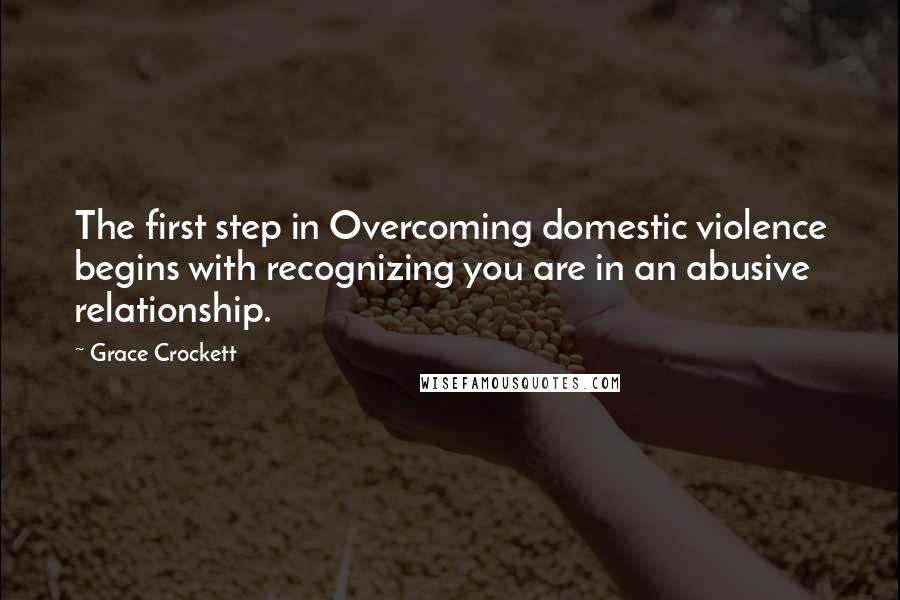 The first step in Overcoming domestic violence begins with recognizing you are in an abusive relationship.

~ Grace Crockett

WISEFAMOUSQUOTES.COM